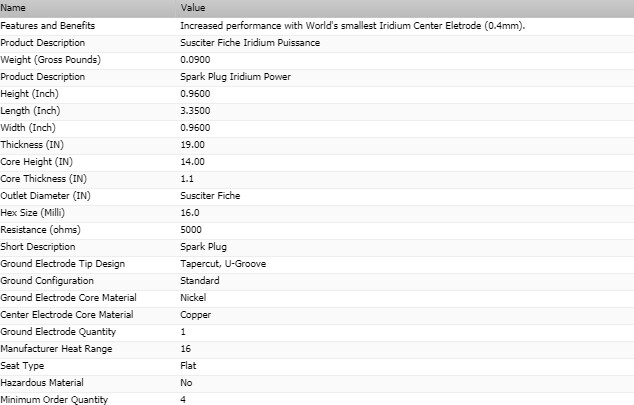 | Name | Value |
|---|---|
| Features and Benefits | Increased performance with World's smallest Iridium Center Eletrode (0.4mm). |
| Product Description | Susciter Fiche Iridium Puissance |
| Weight (Gross Pounds) | 0.0900 |
| Product Description | Spark Plug Iridium Power |
| Height (Inch) | 0.9600 |
| Length (Inch) | 3.3500 |
| Width (Inch) | 0.9600 |
| Thickness (IN) | 19.00 |
| Core Height (IN) | 14.00 |
| Core Thickness (IN) | 1.1 |
| Outlet Diameter (IN) | Susciter Fiche |
| Hex Size (Milli) | 16.0 |
| Resistance (ohms) | 5000 |
| Short Description | Spark Plug |
| Ground Electrode Tip Design | Tapercut, U-Groove |
| Ground Configuration | Standard |
| Ground Electrode Core Material | Nickel |
| Center Electrode Core Material | Copper |
| Ground Electrode Quantity | 1 |
| Manufacturer Heat Range | 16 |
| Seat Type | Flat |
| Hazardous Material | No |
| Minimum Order Quantity | 4 |